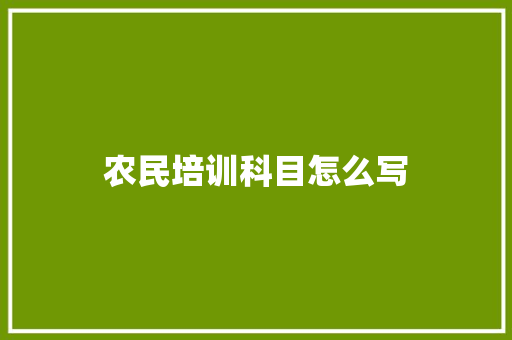 农民培训科目怎么写